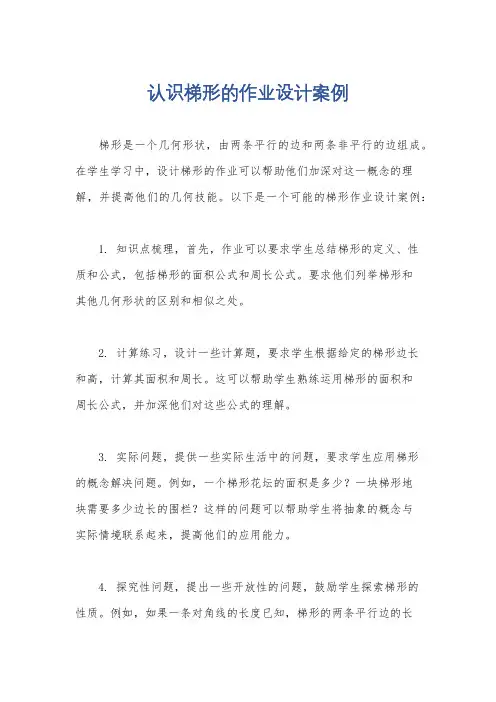 认识梯形的作业设计案例

梯形是一个几何形状，由两条平行的边和两条非平行的边组成。在学生学习中，设计梯形的作业可以帮助他们加深对这一概念的理解，并提高他们的几何技能。以下是一个可能的梯形作业设计案例：

1. 知识点梳理，首先，作业可以要求学生总结梯形的定义、性质和公式，包括梯形的面积公式和周长公式。要求他们列举梯形和其他几何形状的区别和相似之处。

2. 计算练习，设计一些计算题，要求学生根据给定的梯形边长和高，计算其面积和周长。这可以帮助学生熟练运用梯形的面积和周长公式，并加深他们对这些公式的理解。

3. 实际问题，提供一些实际生活中的问题，要求学生应用梯形的概念解决问题。例如，一个梯形花坛的面积是多少？一块梯形地块需要多少边长的围栏？这样的问题可以帮助学生将抽象的概念与实际情境联系起来，提高他们的应用能力。

4. 探究性问题，提出一些开放性的问题，鼓励学生探索梯形的性质。例如，如果一条对角线的长度已知，梯形的两条平行边的长